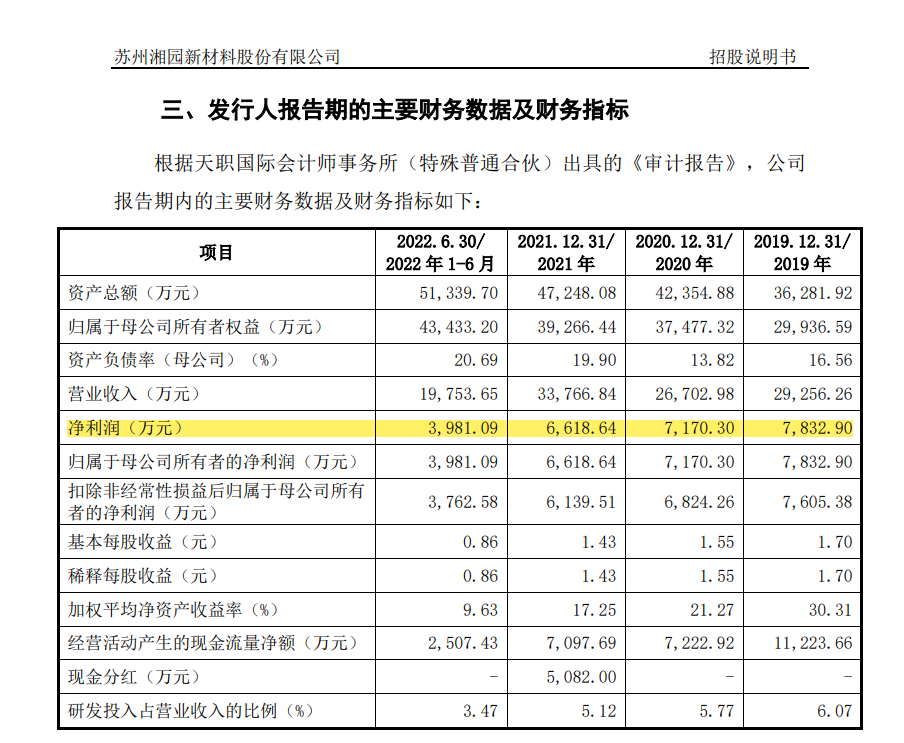 苏州湘园新材料股份有限公司　　招股说明书

三、发行人报告期的主要财务数据及财务指标

根据天职国际会计师事务所（特殊普通合伙）出具的《审计报告》，公司报告期内的主要财务数据及财务指标如下：

| 项目 | 2022.6.30/ 2022年1-6月 | 2021.12.31/ 2021年 | 2020.12.31/ 2020年 | 2019.12.31/ 2019年 |
|---|---|---|---|---|
| 资产总额（万元） | 51,339.70 | 47,248.08 | 42,354.88 | 36,281.92 |
| 归属于母公司所有者权益（万元） | 43,433.20 | 39,266.44 | 37,477.32 | 29,936.59 |
| 资产负债率（母公司）（%） | 20.69 | 19.90 | 13.82 | 16.56 |
| 营业收入（万元） | 19,753.65 | 33,766.84 | 26,702.98 | 29,256.26 |
| 净利润（万元） | 3,981.09 | 6,618.64 | 7,170.30 | 7,832.90 |
| 归属于母公司所有者的净利润（万元） | 3,981.09 | 6,618.64 | 7,170.30 | 7,832.90 |
| 扣除非经常性损益后归属于母公司所有者的净利润（万元） | 3,762.58 | 6,139.51 | 6,824.26 | 7,605.38 |
| 基本每股收益（元） | 0.86 | 1.43 | 1.55 | 1.70 |
| 稀释每股收益（元） | 0.86 | 1.43 | 1.55 | 1.70 |
| 加权平均净资产收益率（%） | 9.63 | 17.25 | 21.27 | 30.31 |
| 经营活动产生的现金流量净额（万元） | 2,507.43 | 7,097.69 | 7,222.92 | 11,223.66 |
| 现金分红（万元） | - | 5,082.00 | - | - |
| 研发投入占营业收入的比例（%） | 3.47 | 5.12 | 5.77 | 6.07 |